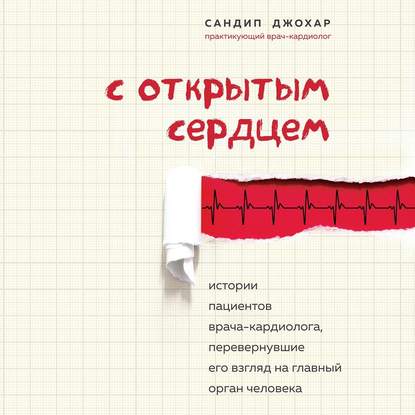 САНДИП ДЖОХАР
практикующий врач-кардиолог

С ОТКРЫТЫМ СЕРДЦЕМ

истории пациентов врача-кардиолога, перевернувшие его взгляд на главный орган человека